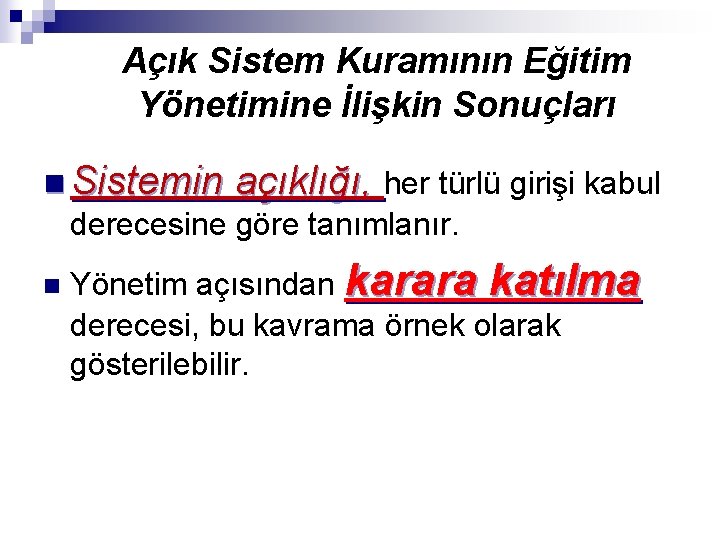 Açık Sistem Kuramının Eğitim Yönetimine İlişkin Sonuçları

• Sistemin açıklığı, her türlü girişi kabul derecesine göre tanımlanır.

• Yönetim açısından karara katılma derecesi, bu kavrama örnek olarak gösterilebilir.